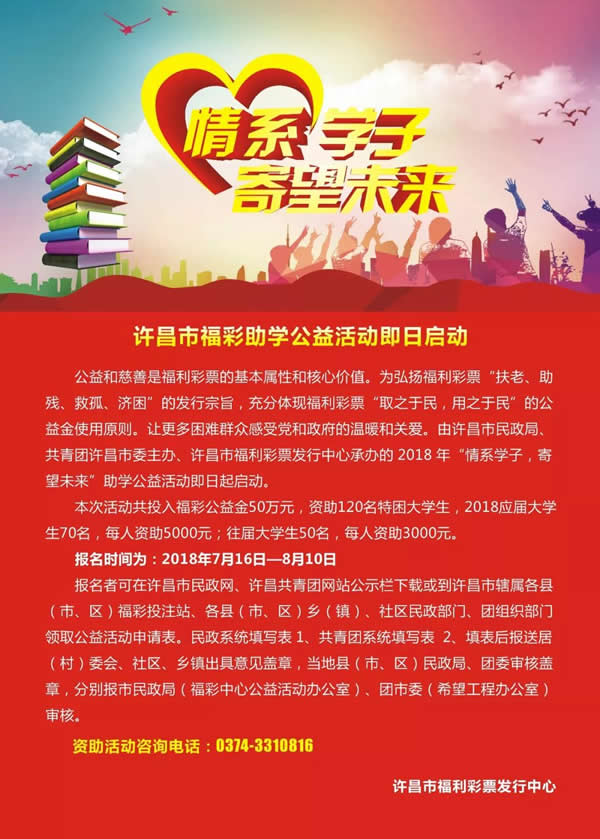 情系学子
寄望未来

许昌市福彩助学公益活动即日启动

公益和慈善是福利彩票的基本属性和核心价值。为弘扬福利彩票“扶老、助残、救孤、济困”的发行宗旨，充分体现福利彩票“取之于民，用之于民”的公益金使用原则。让更多困难群众感受党和政府的温暖和关爱。由许昌市民政局、共青团许昌市委主办、许昌市福利彩票发行中心承办的 2018 年“情系学子，寄望未来”助学公益活动即日起启动。

本次活动共投入福彩公益金50万元，资助120名特困大学生，2018应届大学生70名，每人资助5000元；往届大学生50名，每人资助3000元。

报名时间为：2018年7月16日—8月10日

报名者可在许昌市民政网、许昌共青团网站公示栏下载或到许昌市辖属各县（市、区）福彩投注站、各县（市、区）乡（镇）、社区民政部门、团组织部门领取公益活动申请表。民政系统填写表 1、共青团系统填写表 2、填表后报送居（村）委会、社区、乡镇出具意见盖章，当地县（市、区）民政局、团委审核盖章，分别报市民政局（福彩中心公益活动办公室）、团市委（希望工程办公室）审核。

资助活动咨询电话：0374-3310816

许昌市福利彩票发行中心